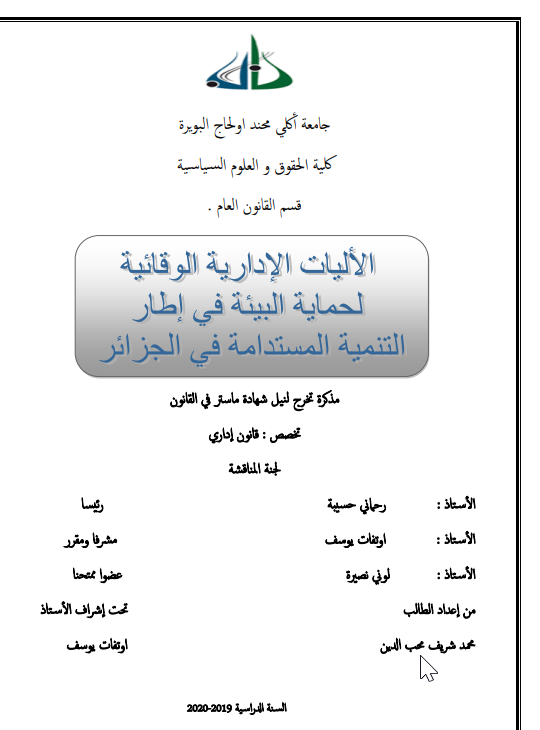 جامعة أكلي محند اولحاج البويرة

كلية الحقوق و العلوم السياسية

قسم القانون العام .

الأليات الإدارية الوقائية لحماية البيئة في إطار التنمية المستدامة في الجزائر

مذكرة تخرج لنيل شهادة ماستر في القانون

تخصص : قانون إداري

لجنة المناقشة

الأستاذ : رحماني حسيبة رئيسا

الأستاذ : اوتفات يوسف مشرفا ومقرر

الأستاذ : لوني نصيرة عضوا ممتحنا

من إعداد الطالب تحت إشراف الأستاذ

محمد شريف محب الدين اوتفات يوسف

السنة الدراسية 2019-2020